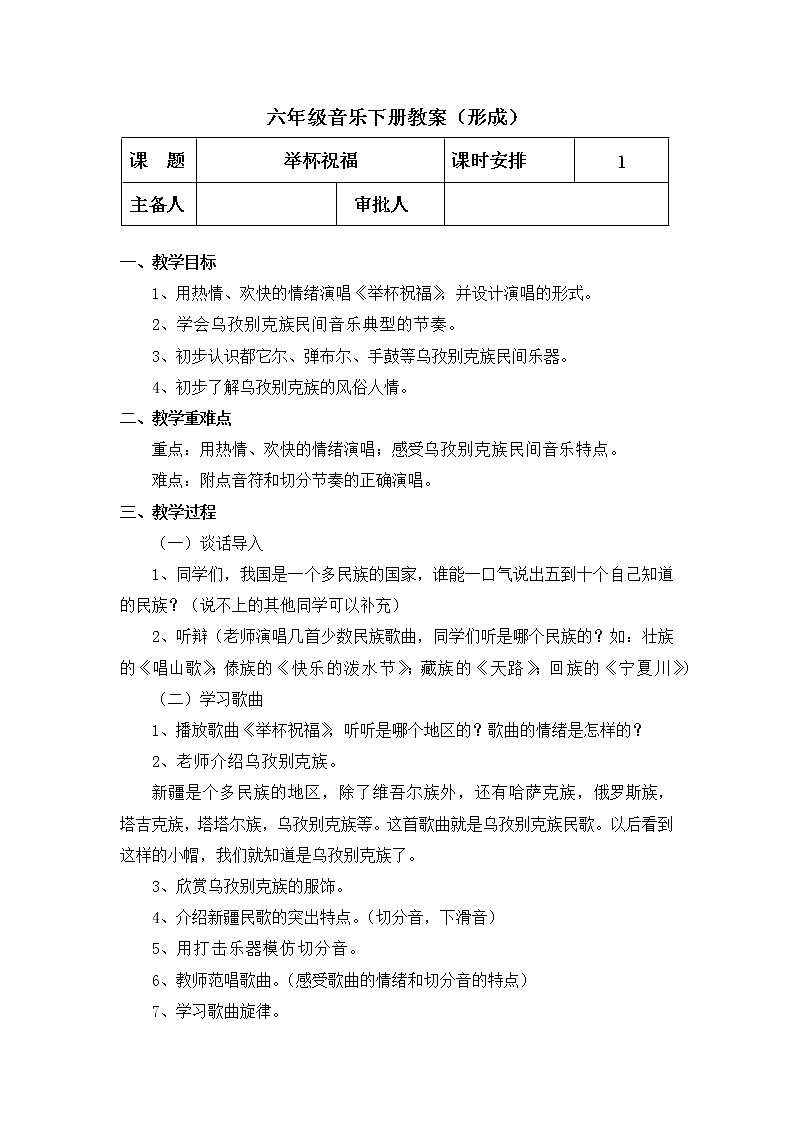 六年级音乐下册教案（形成）

| 课　题 | 举杯祝福 | | 课时安排 | 1 |
|---|---|---|---|---|
| 主备人 | | 审批人 | | |

一、教学目标

1、用热情、欢快的情绪演唱《举杯祝福》，并设计演唱的形式。

2、学会乌孜别克族民间音乐典型的节奏。

3、初步认识都它尔、弹布尔、手鼓等乌孜别克族民间乐器。

4、初步了解乌孜别克族的风俗人情。

二、教学重难点

重点：用热情、欢快的情绪演唱；感受乌孜别克族民间音乐特点。

难点：附点音符和切分节奏的正确演唱。

三、教学过程

（一）谈话导入

1、同学们，我国是一个多民族的国家，谁能一口气说出五到十个自己知道的民族？（说不上的其他同学可以补充）

2、听辩（老师演唱几首少数民族歌曲，同学们听是哪个民族的？如：壮族的《唱山歌》；傣族的《快乐的泼水节》；藏族的《天路》；回族的《宁夏川》）

（二）学习歌曲

1、播放歌曲《举杯祝福》，听听是哪个地区的？歌曲的情绪是怎样的？

2、老师介绍乌孜别克族。

新疆是个多民族的地区，除了维吾尔族外，还有哈萨克族，俄罗斯族，塔吉克族，塔塔尔族，乌孜别克族等。这首歌曲就是乌孜别克族民歌。以后看到这样的小帽，我们就知道是乌孜别克族了。

3、欣赏乌孜别克族的服饰。

4、介绍新疆民歌的突出特点。（切分音，下滑音）

5、用打击乐器模仿切分音。

6、教师范唱歌曲。（感受歌曲的情绪和切分音的特点）

7、学习歌曲旋律。